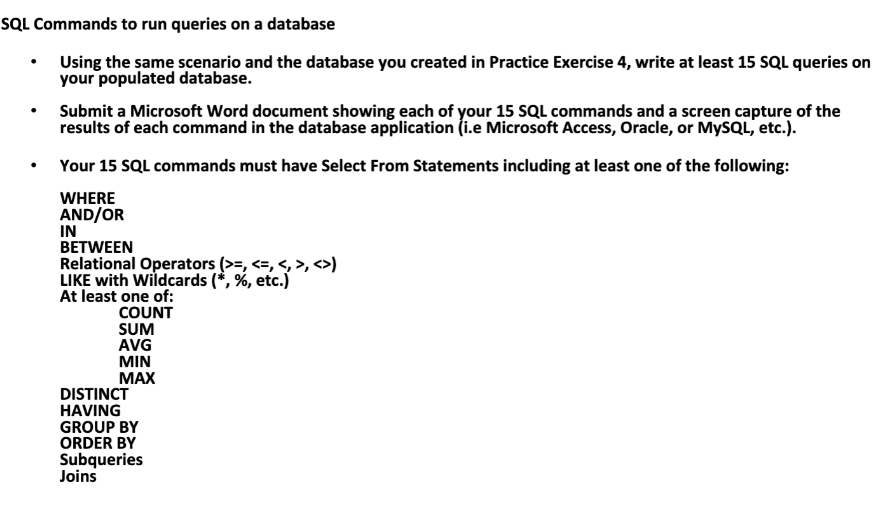 SQL Commands to run queries on a database

• Using the same scenario and the database you created in Practice Exercise 4, write at least 15 SQL queries on your populated database.

• Submit a Microsoft Word document showing each of your 15 SQL commands and a screen capture of the results of each command in the database application (i.e Microsoft Access, Oracle, or MySQL, etc.).

• Your 15 SQL commands must have Select From Statements including at least one of the following:

WHERE
AND/OR
IN
BETWEEN
Relational Operators (>=, <=, <, >, <>)
LIKE with Wildcards (*, %, etc.)
At least one of:
COUNT
SUM
AVG
MIN
MAX
DISTINCT
HAVING
GROUP BY
ORDER BY
Subqueries
Joins